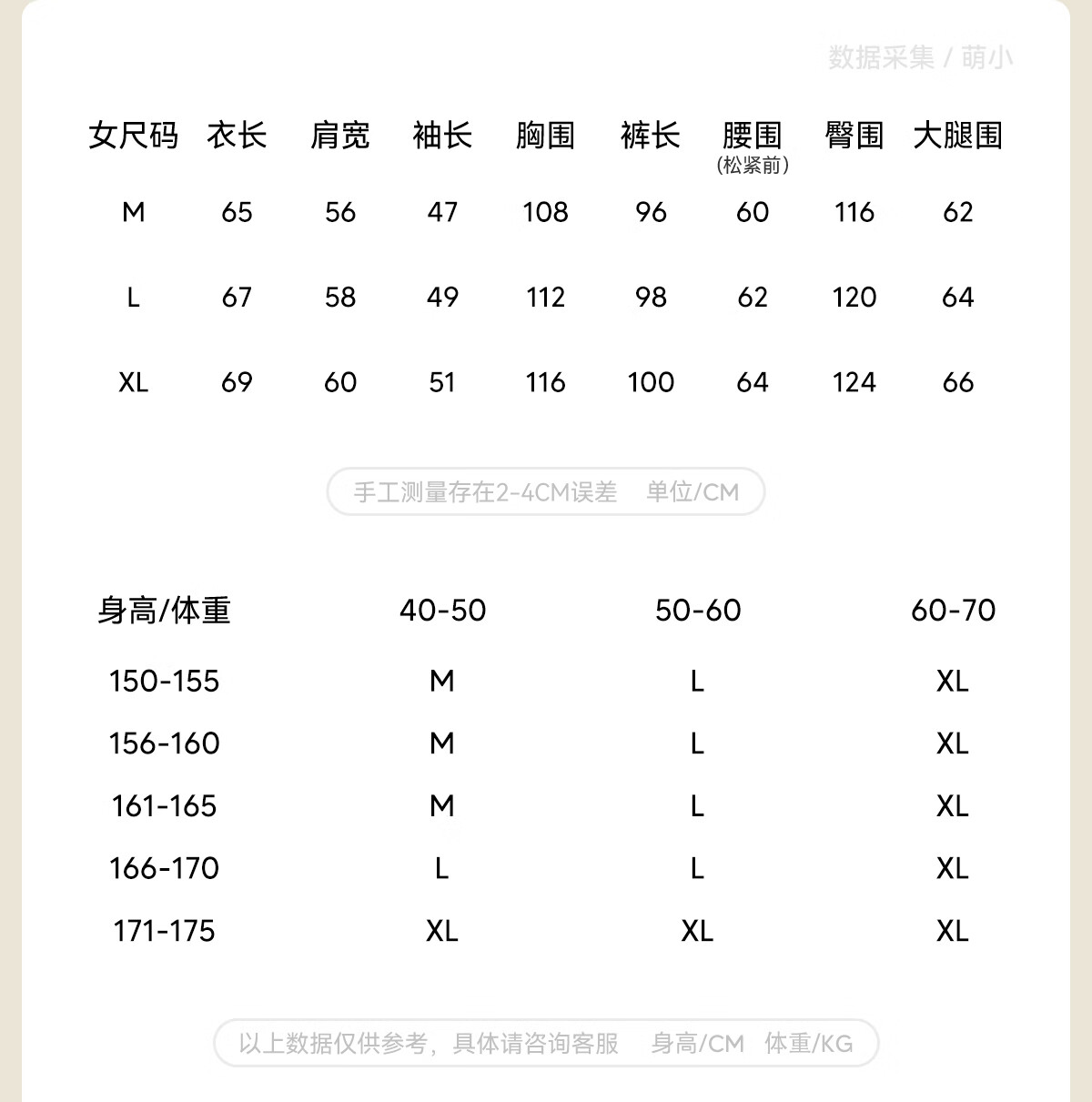 数据采集 / 萌小

| 女尺码 | 衣长 | 肩宽 | 袖长 | 胸围 | 裤长 | 腰围 (松紧前) | 臀围 | 大腿围 |
|---|---|---|---|---|---|---|---|---|
| M | 65 | 56 | 47 | 108 | 96 | 60 | 116 | 62 |
| L | 67 | 58 | 49 | 112 | 98 | 62 | 120 | 64 |
| XL | 69 | 60 | 51 | 116 | 100 | 64 | 124 | 66 |

手工测量存在2-4CM误差 单位/CM

| 身高/体重 | 40-50 | 50-60 | 60-70 |
|---|---|---|---|
| 150-155 | M | L | XL |
| 156-160 | M | L | XL |
| 161-165 | M | L | XL |
| 166-170 | L | L | XL |
| 171-175 | XL | XL | XL |

以上数据仅供参考，具体请咨询客服 身高/CM 体重/KG